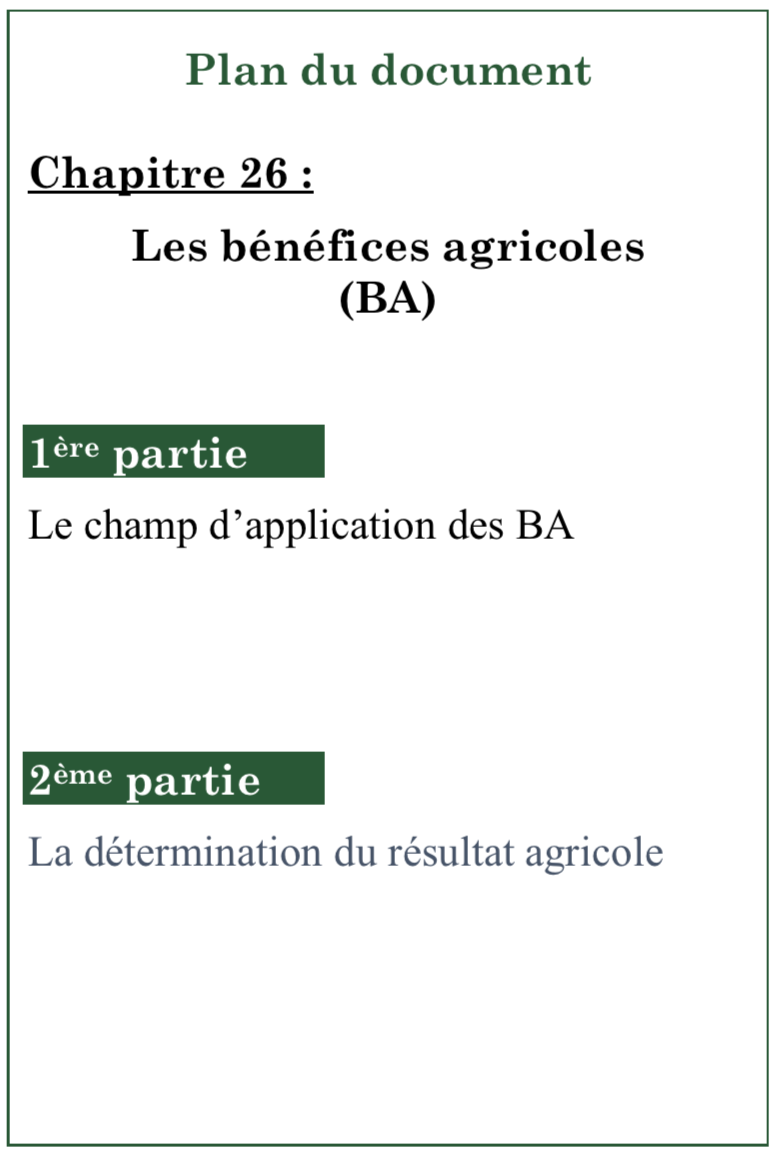 Plan du document

Chapitre 26 :

Les bénéfices agricoles (BA)

1ère partie

Le champ d'application des BA

2ème partie

La détermination du résultat agricole